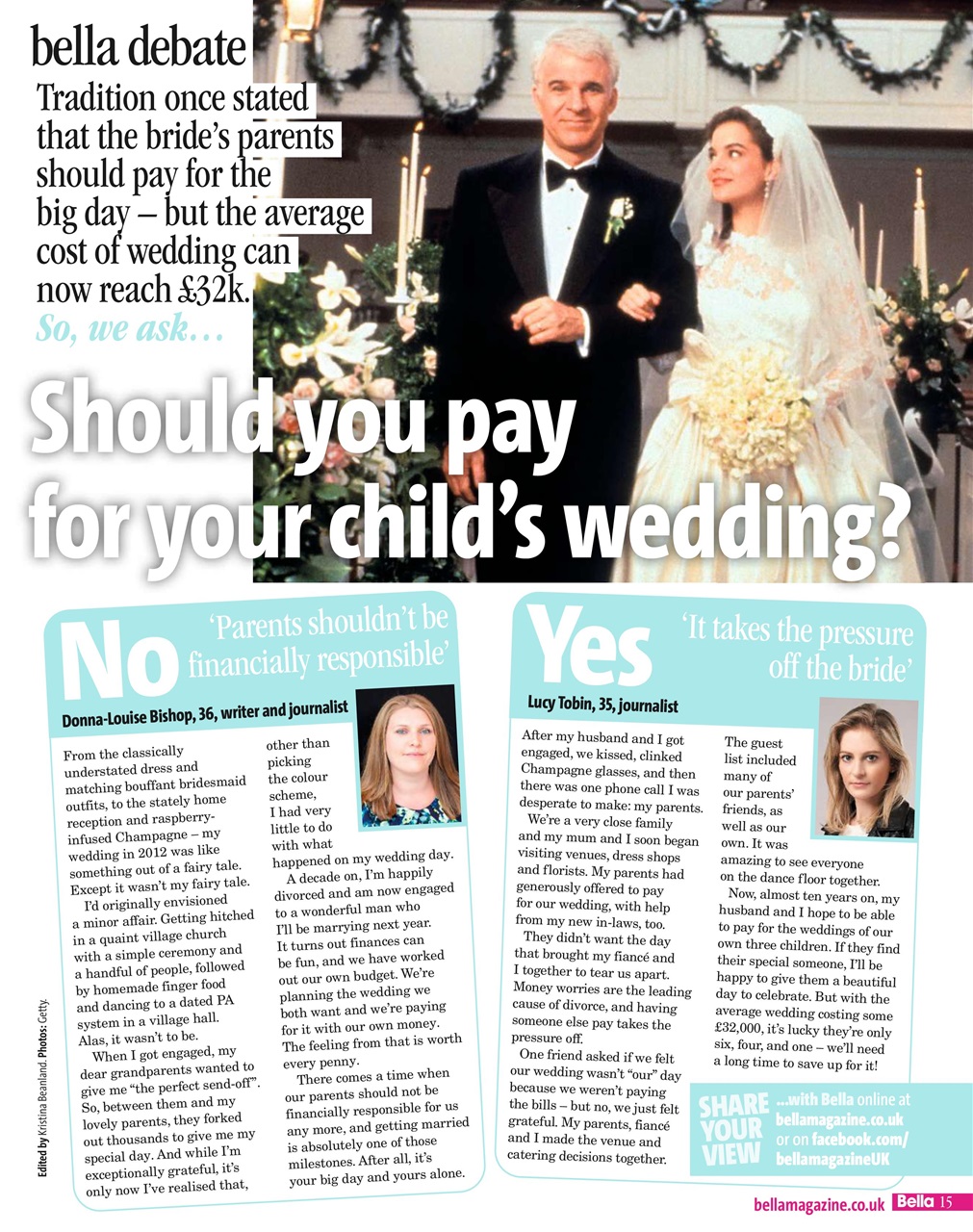 bella debate

Tradition once stated that the bride's parents should pay for the big day – but the average cost of wedding can now reach £32k. So, we ask...

Should you pay for your child's wedding?

No 'Parents shouldn't be financially responsible'

Donna-Louise Bishop, 36, writer and journalist

From the classically understated dress and matching bouffant bridesmaid outfits, to the stately home reception and raspberry-infused Champagne – my wedding in 2012 was like something out of a fairy tale. Except it wasn't my fairy tale.

I'd originally envisioned a minor affair. Getting hitched in a quaint village church with a simple ceremony and a handful of people, followed by homemade finger food and dancing to a dated PA system in a village hall. Alas, it wasn't to be.

When I got engaged, my dear grandparents wanted to give me "the perfect send-off". So, between them and my lovely parents, they forked out thousands to give me my special day. And while I'm exceptionally grateful, it's only now I've realised that, other than picking the colour scheme, I had very little to do with what happened on my wedding day.

A decade on, I'm happily divorced and am now engaged to a wonderful man who I'll be marrying next year. It turns out finances can be fun, and we have worked out our own budget. We're planning the wedding we both want and we're paying for it with our own money. The feeling from that is worth every penny.

There comes a time when our parents should not be financially responsible for us any more, and getting married is absolutely one of those milestones. After all, it's your big day and yours alone.

Yes 'It takes the pressure off the bride'

Lucy Tobin, 35, journalist

After my husband and I got engaged, we kissed, clinked Champagne glasses, and then there was one phone call I was desperate to make: my parents.

We're a very close family and my mum and I soon began visiting venues, dress shops and florists. My parents had generously offered to pay for our wedding, with help from my new in-laws, too.

They didn't want the day that brought my fiancé and I together to tear us apart. Money worries are the leading cause of divorce, and having someone else pay takes the pressure off.

One friend asked if we felt our wedding wasn't "our" day because we weren't paying the bills – but no, we just felt grateful. My parents, fiancé and I made the venue and catering decisions together. The guest list included many of our parents' friends, as well as our own. It was amazing to see everyone on the dance floor together.

Now, almost ten years on, my husband and I hope to be able to pay for the weddings of our own three children. If they find their special someone, I'll be happy to give them a beautiful day to celebrate. But with the average wedding costing some £32,000, it's lucky they're only six, four, and one – we'll need a long time to save up for it!

SHARE YOUR VIEW ...with Bella online at bellamagazine.co.uk or on facebook.com/bellamagazineUK

Edited by Kristina Beanland. Photos: Getty.

bellamagazine.co.uk Bella 15